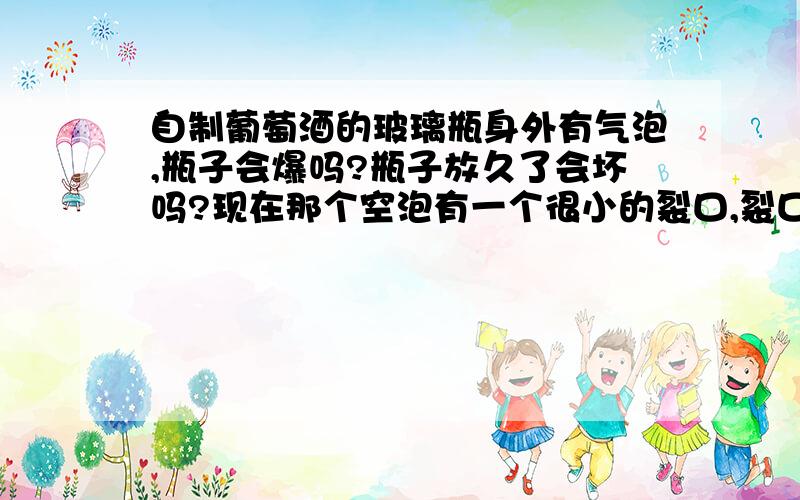 自制葡萄酒的玻璃瓶身外有气泡,瓶子会爆吗?瓶子放久了会坏吗?现在那个空泡有一个很小的裂口,裂口